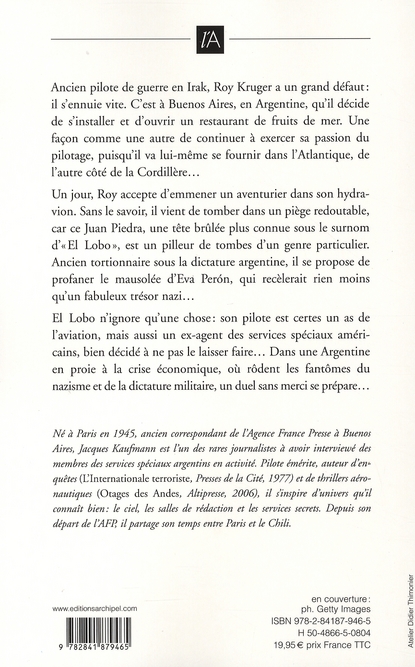 l'A

Ancien pilote de guerre en Irak, Roy Kruger a un grand défaut : il s'ennuie vite. C'est à Buenos Aires, en Argentine, qu'il décide de s'installer et d'ouvrir un restaurant de fruits de mer. Une façon comme une autre de continuer à exercer sa passion du pilotage, puisqu'il va lui-même se fournir dans l'Atlantique, de l'autre côté de la Cordillère…

Un jour, Roy accepte d'emmener un aventurier dans son hydravion. Sans le savoir, il vient de tomber dans un piège redoutable, car ce Juan Piedra, une tête brûlée plus connue sous le surnom d'« El Lobo », est un pilleur de tombes d'un genre particulier. Ancien tortionnaire sous la dictature argentine, il se propose de profaner le mausolée d'Eva Perón, qui recèlerait rien moins qu'un fabuleux trésor nazi…

El Lobo n'ignore qu'une chose : son pilote est certes un as de l'aviation, mais aussi un ex-agent des services spéciaux américains, bien décidé à ne pas le laisser faire… Dans une Argentine en proie à la crise économique, où rôdent les fantômes du nazisme et de la dictature militaire, un duel sans merci se prépare…

Né à Paris en 1945, ancien correspondant de l'Agence France Presse à Buenos Aires, Jacques Kaufmann est l'un des rares journalistes à avoir interviewé des membres des services spéciaux argentins en activité. Pilote émérite, auteur d'enquêtes (L'Internationale terroriste, Presses de la Cité, 1977) et de thrillers aéronautiques (Otages des Andes, Altipresse, 2006), il s'inspire d'univers qu'il connaît bien : le ciel, les salles de rédaction et les services secrets. Depuis son départ de l'AFP, il partage son temps entre Paris et le Chili.

www.editionsarchipel.com

9 782841 879465

en couverture :
ph. Getty Images
ISBN 978-2-84187-946-5
H 50-4866-5-0804
19,95 € prix France TTC

Atelier Didier Thimonier